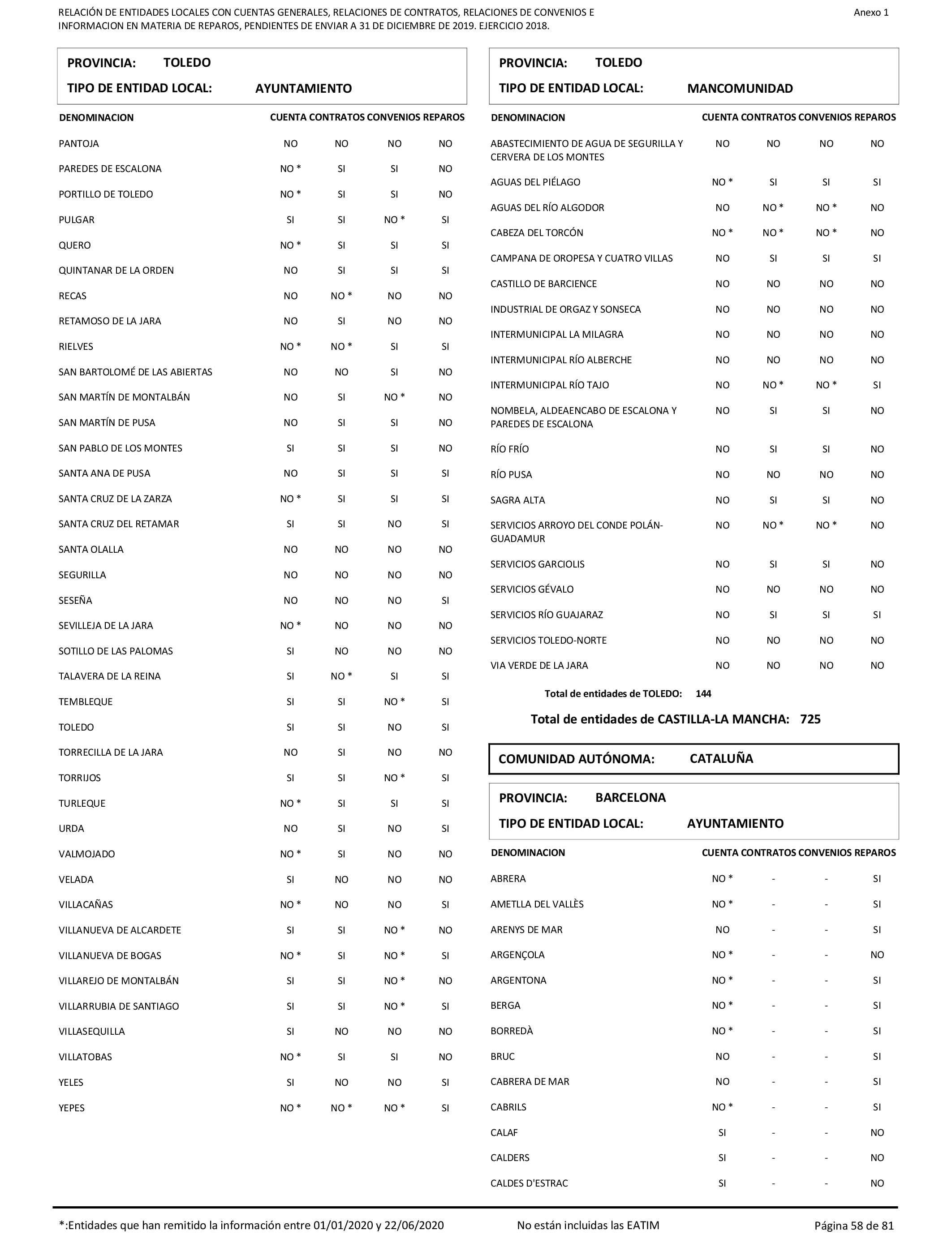 RELACIÓN DE ENTIDADES LOCALES CON CUENTAS GENERALES, RELACIONES DE CONTRATOS, RELACIONES DE CONVENIOS E INFORMACION EN MATERIA DE REPAROS, PENDIENTES DE ENVIAR A 31 DE DICIEMBRE DE 2019. EJERCICIO 2018.

Anexo 1

PROVINCIA: TOLEDO

TIPO DE ENTIDAD LOCAL: AYUNTAMIENTO

| DENOMINACION | CUENTA | CONTRATOS | CONVENIOS | REPAROS |
|---|---|---|---|---|
| PANTOJA | NO | NO | NO | NO |
| PAREDES DE ESCALONA | NO * | SI | SI | NO |
| PORTILLO DE TOLEDO | NO * | SI | SI | NO |
| PULGAR | SI | SI | NO * | SI |
| QUERO | NO * | SI | SI | SI |
| QUINTANAR DE LA ORDEN | NO | SI | SI | SI |
| RECAS | NO | NO * | NO | NO |
| RETAMOSO DE LA JARA | NO | SI | NO | NO |
| RIELVES | NO * | NO * | SI | SI |
| SAN BARTOLOMÉ DE LAS ABIERTAS | NO | NO | SI | NO |
| SAN MARTÍN DE MONTALBÁN | NO | SI | NO * | NO |
| SAN MARTÍN DE PUSA | NO | SI | SI | NO |
| SAN PABLO DE LOS MONTES | SI | SI | SI | NO |
| SANTA ANA DE PUSA | NO | SI | SI | SI |
| SANTA CRUZ DE LA ZARZA | NO * | SI | SI | SI |
| SANTA CRUZ DEL RETAMAR | SI | SI | NO | SI |
| SANTA OLALLA | NO | NO | NO | NO |
| SEGURILLA | NO | NO | NO | NO |
| SESEÑA | NO | NO | NO | SI |
| SEVILLEJA DE LA JARA | NO * | NO | NO | NO |
| SOTILLO DE LAS PALOMAS | SI | NO | NO | NO |
| TALAVERA DE LA REINA | SI | NO * | SI | SI |
| TEMBLEQUE | SI | SI | NO * | SI |
| TOLEDO | SI | SI | NO | SI |
| TORRECILLA DE LA JARA | NO | SI | NO | NO |
| TORRIJOS | SI | SI | NO * | SI |
| TURLEQUE | NO * | SI | SI | SI |
| URDA | NO | SI | NO | SI |
| VALMOJADO | NO * | SI | NO | NO |
| VELADA | SI | NO | NO | NO |
| VILLACAÑAS | NO * | NO | NO | SI |
| VILLANUEVA DE ALCARDETE | SI | SI | NO * | NO |
| VILLANUEVA DE BOGAS | NO * | SI | NO * | SI |
| VILLAREJO DE MONTALBÁN | SI | SI | NO * | NO |
| VILLARRUBIA DE SANTIAGO | SI | SI | NO * | SI |
| VILLASEQUILLA | SI | NO | NO | NO |
| VILLATOBAS | NO * | SI | SI | NO |
| YELES | SI | NO | NO | SI |
| YEPES | NO * | NO * | NO * | SI |

PROVINCIA: TOLEDO

TIPO DE ENTIDAD LOCAL: MANCOMUNIDAD

| DENOMINACION | CUENTA | CONTRATOS | CONVENIOS | REPAROS |
|---|---|---|---|---|
| ABASTECIMIENTO DE AGUA DE SEGURILLA Y CERVERA DE LOS MONTES | NO | NO | NO | NO |
| AGUAS DEL PIÉLAGO | NO * | SI | SI | SI |
| AGUAS DEL RÍO ALGODOR | NO | NO * | NO * | NO |
| CABEZA DEL TORCÓN | NO * | NO * | NO * | NO |
| CAMPANA DE OROPESA Y CUATRO VILLAS | NO | SI | SI | SI |
| CASTILLO DE BARCIENCE | NO | NO | NO | NO |
| INDUSTRIAL DE ORGAZ Y SONSECA | NO | NO | NO | NO |
| INTERMUNICIPAL LA MILAGRA | NO | NO | NO | NO |
| INTERMUNICIPAL RÍO ALBERCHE | NO | NO | NO | NO |
| INTERMUNICIPAL RÍO TAJO | NO | NO * | NO * | SI |
| NOMBELA, ALDEAENCABO DE ESCALONA Y PAREDES DE ESCALONA | NO | SI | SI | NO |
| RÍO FRÍO | NO | SI | SI | NO |
| RÍO PUSA | NO | NO | NO | NO |
| SAGRA ALTA | NO | SI | SI | NO |
| SERVICIOS ARROYO DEL CONDE POLÁN-GUADAMUR | NO | NO * | NO * | NO |
| SERVICIOS GARCIOLIS | NO | SI | SI | NO |
| SERVICIOS GÉVALO | NO | NO | NO | NO |
| SERVICIOS RÍO GUAJARAZ | NO | SI | SI | SI |
| SERVICIOS TOLEDO-NORTE | NO | NO | NO | NO |
| VIA VERDE DE LA JARA | NO | NO | NO | NO |

Total de entidades de TOLEDO: 144

Total de entidades de CASTILLA-LA MANCHA: 725

COMUNIDAD AUTÓNOMA: CATALUÑA

PROVINCIA: BARCELONA

TIPO DE ENTIDAD LOCAL: AYUNTAMIENTO

| DENOMINACION | CUENTA | CONTRATOS | CONVENIOS | REPAROS |
|---|---|---|---|---|
| ABRERA | NO * | - | - | SI |
| AMETLLA DEL VALLÈS | NO * | - | - | SI |
| ARENYS DE MAR | NO | - | - | SI |
| ARGENÇOLA | NO * | - | - | NO |
| ARGENTONA | NO * | - | - | SI |
| BERGA | NO * | - | - | SI |
| BORREDÀ | NO * | - | - | SI |
| BRUC | NO | - | - | SI |
| CABRERA DE MAR | NO | - | - | SI |
| CABRILS | NO * | - | - | SI |
| CALAF | SI | - | - | NO |
| CALDERS | SI | - | - | NO |
| CALDES D'ESTRAC | SI | - | - | NO |

*:Entidades que han remitido la información entre 01/01/2020 y 22/06/2020

No están incluidas las EATIM

Página 58 de 81